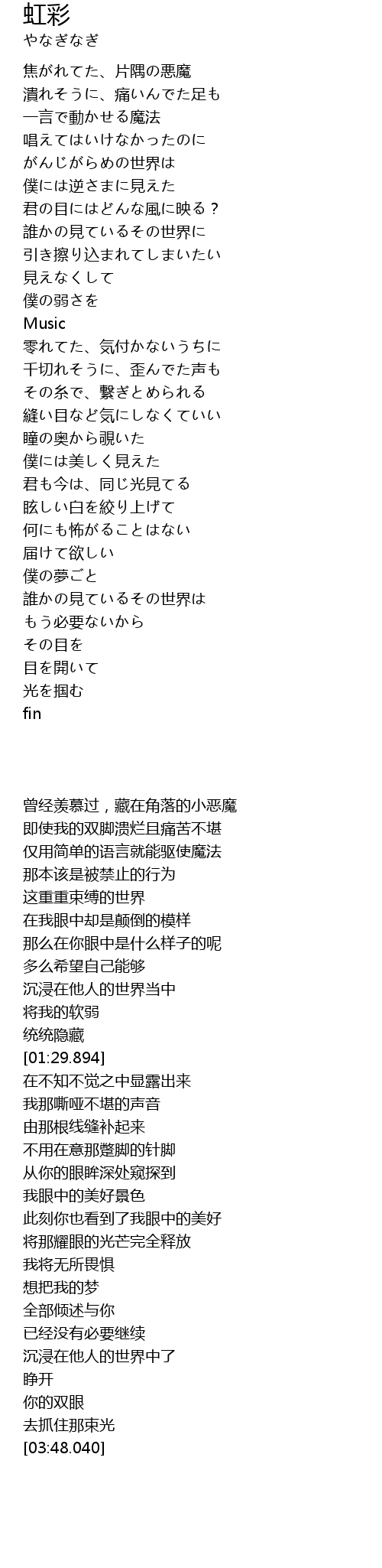 虹彩
やなぎなぎ

焦がれてた、片隅の悪魔
潰れそうに、痛いんでた足も
一言で動かせる魔法
唱えてはいけなかったのに
がんじがらめの世界は
僕には逆さまに見えた
君の目にはどんな風に映る？
誰かの見ているその世界に
引き擦り込まれてしまいたい
見えなくして
僕の弱さを
Music
零れてた、気付かないうちに
千切れそうに、歪んでた声も
その糸で、繋ぎとめられる
縫い目など気にしなくていい
瞳の奥から覗いた
僕には美しく見えた
君も今は、同じ光見てる
眩しい白を絞り上げて
何にも怖がることはない
届けて欲しい
僕の夢ごと
誰かの見ているその世界は
もう必要ないから
その目を
目を開いて
光を掴む
fin

曾经羡慕过，藏在角落的小恶魔
即使我的双脚溃烂且痛苦不堪
仅用简单的语言就能驱使魔法
那本该是被禁止的行为
这重重束缚的世界
在我眼中却是颠倒的模样
那么在你眼中是什么样子的呢
多么希望自己能够
沉浸在他人的世界当中
将我的软弱
统统隐藏
[01:29.894]
在不知不觉之中显露出来
我那嘶哑不堪的声音
由那根线缝补起来
不用在意那蹩脚的针脚
从你的眼眸深处窥探到
我眼中的美好景色
此刻你也看到了我眼中的美好
将那耀眼的光芒完全释放
我将无所畏惧
想把我的梦
全部倾述与你
已经没有必要继续
沉浸在他人的世界中了
睁开
你的双眼
去抓住那束光
[03:48.040]